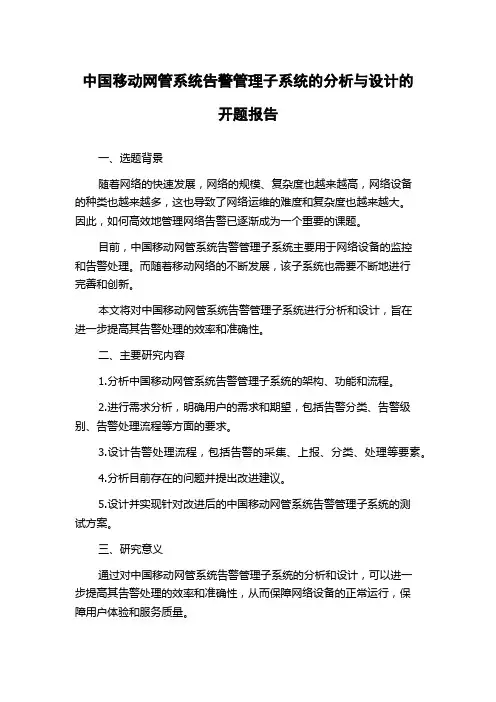 中国移动网管系统告警管理子系统的分析与设计的开题报告

一、选题背景

随着网络的快速发展，网络的规模、复杂度也越来越高，网络设备的种类也越来越多，这也导致了网络运维的难度和复杂度也越来越大。因此，如何高效地管理网络告警已逐渐成为一个重要的课题。

目前，中国移动网管系统告警管理子系统主要用于网络设备的监控和告警处理。而随着移动网络的不断发展，该子系统也需要不断地进行完善和创新。

本文将对中国移动网管系统告警管理子系统进行分析和设计，旨在进一步提高其告警处理的效率和准确性。

二、主要研究内容

1.分析中国移动网管系统告警管理子系统的架构、功能和流程。

2.进行需求分析，明确用户的需求和期望，包括告警分类、告警级别、告警处理流程等方面的要求。

3.设计告警处理流程，包括告警的采集、上报、分类、处理等要素。

4.分析目前存在的问题并提出改进建议。

5.设计并实现针对改进后的中国移动网管系统告警管理子系统的测试方案。

三、研究意义

通过对中国移动网管系统告警管理子系统的分析和设计，可以进一步提高其告警处理的效率和准确性，从而保障网络设备的正常运行，保障用户体验和服务质量。